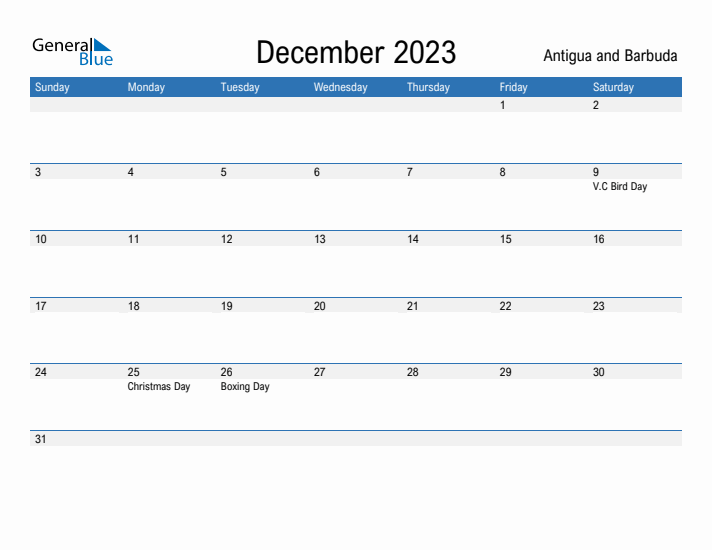 General Blue

December 2023

Antigua and Barbuda

| Sunday | Monday | Tuesday | Wednesday | Thursday | Friday | Saturday |
|---|---|---|---|---|---|---|
| | | | | | 1 | 2 |
| 3 | 4 | 5 | 6 | 7 | 8 | 9 V.C Bird Day |
| 10 | 11 | 12 | 13 | 14 | 15 | 16 |
| 17 | 18 | 19 | 20 | 21 | 22 | 23 |
| 24 | 25 Christmas Day | 26 Boxing Day | 27 | 28 | 29 | 30 |
| 31 | | | | | | |